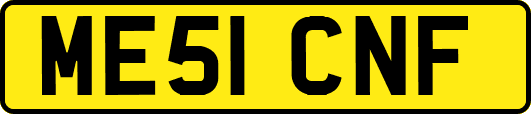 ME51 CNF